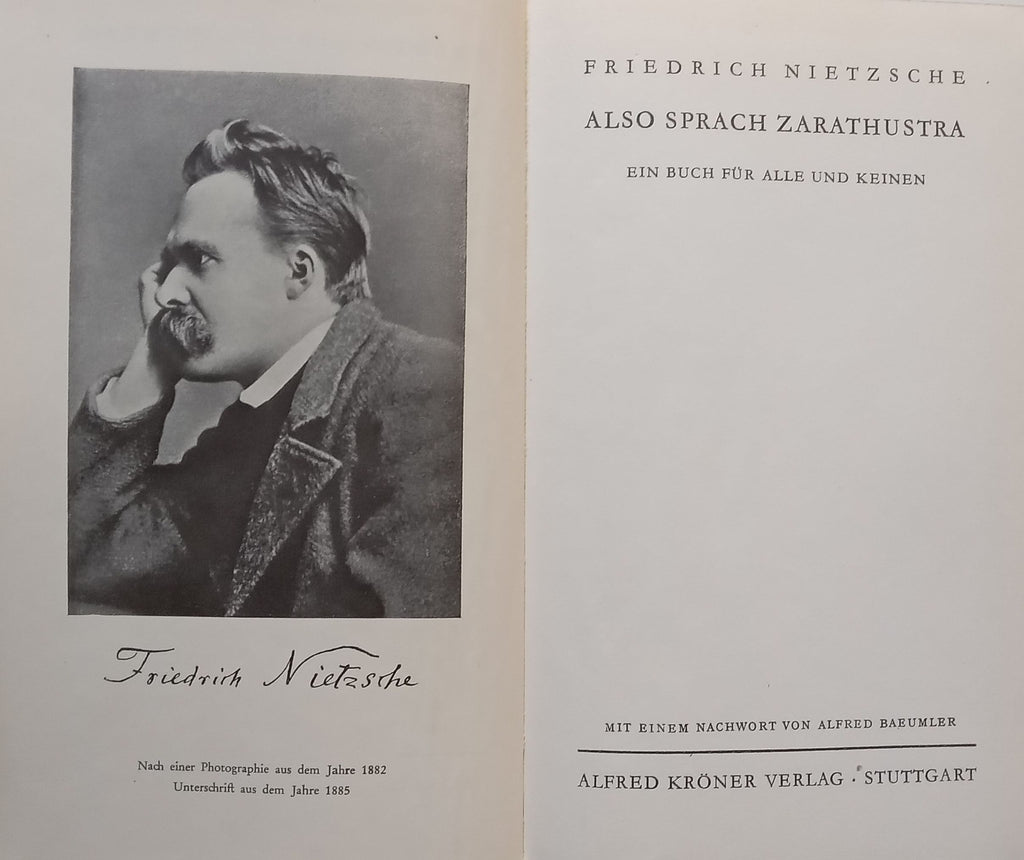 Friedrich Nietzsche

Nach einer Photographie aus dem Jahre 1882
Unterschrift aus dem Jahre 1885

FRIEDRICH NIETZSCHE

ALSO SPRACH ZARATHUSTRA

EIN BUCH FÜR ALLE UND KEINEN

MIT EINEM NACHWORT VON ALFRED BAEUMLER

ALFRED KRÖNER VERLAG · STUTTGART